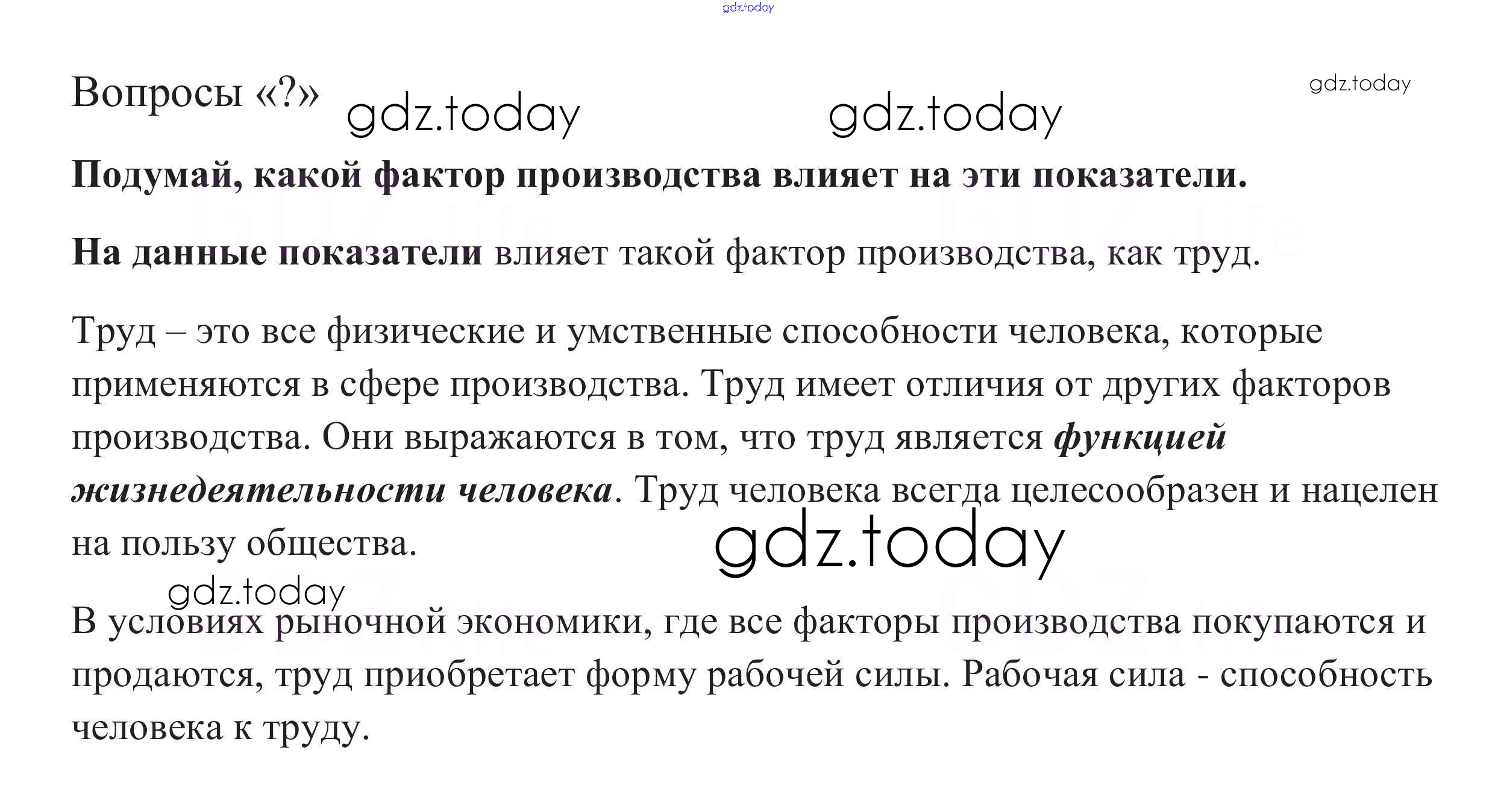 Вопросы «?»

Подумай, какой фактор производства влияет на эти показатели.

На данные показатели влияет такой фактор производства, как труд.

Труд – это все физические и умственные способности человека, которые применяются в сфере производства. Труд имеет отличия от других факторов производства. Они выражаются в том, что труд является функцией жизнедеятельности человека. Труд человека всегда целесообразен и нацелен на пользу общества.

В условиях рыночной экономики, где все факторы производства покупаются и продаются, труд приобретает форму рабочей силы. Рабочая сила - способность человека к труду.

gdz.today

GDZ.life